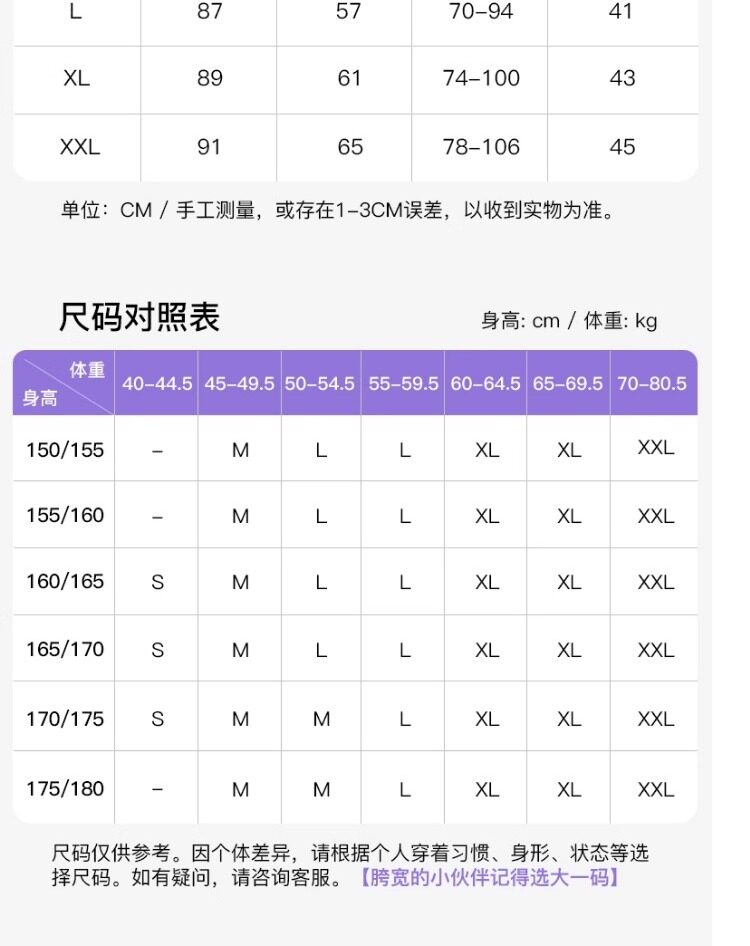 | L | 87 | 57 | 70-94 | 41 |
|---|---|---|---|---|
| XL | 89 | 61 | 74-100 | 43 |
| XXL | 91 | 65 | 78-106 | 45 |

单位：CM / 手工测量，或存在1-3CM误差，以收到实物为准。

尺码对照表

身高: cm / 体重: kg

| 体重 身高 | 40-44.5 | 45-49.5 | 50-54.5 | 55-59.5 | 60-64.5 | 65-69.5 | 70-80.5 |
|---|---|---|---|---|---|---|---|
| 150/155 | - | M | L | L | XL | XL | XXL |
| 155/160 | - | M | L | L | XL | XL | XXL |
| 160/165 | S | M | L | L | XL | XL | XXL |
| 165/170 | S | M | L | L | XL | XL | XXL |
| 170/175 | S | M | M | L | XL | XL | XXL |
| 175/180 | - | M | M | L | XL | XL | XXL |

尺码仅供参考。因个体差异，请根据个人穿着习惯、身形、状态等选择尺码。如有疑问，请咨询客服。【胯宽的小伙伴记得选大一码】